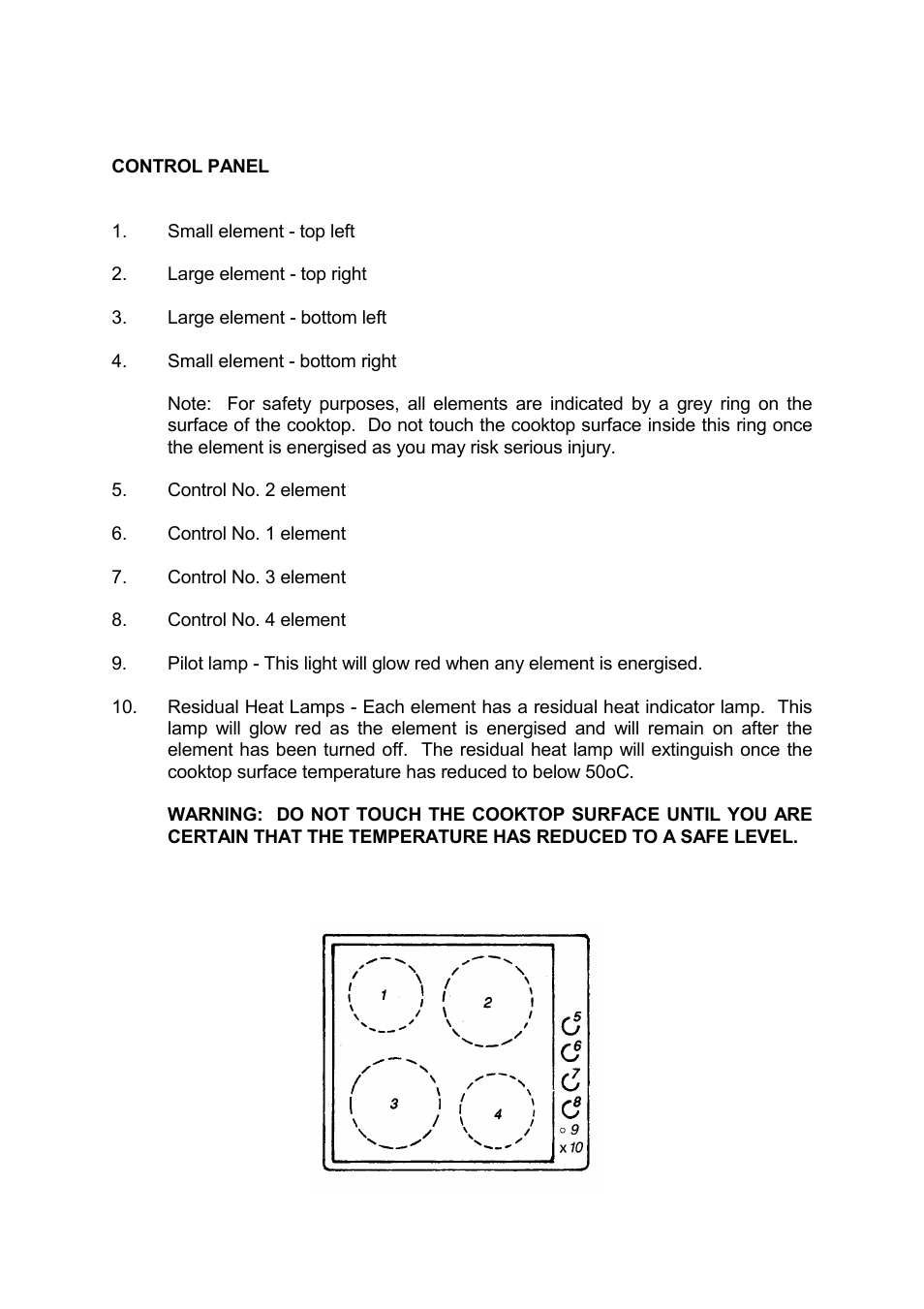 CONTROL PANEL

1. Small element - top left

2. Large element - top right

3. Large element - bottom left

4. Small element - bottom right

Note: For safety purposes, all elements are indicated by a grey ring on the surface of the cooktop. Do not touch the cooktop surface inside this ring once the element is energised as you may risk serious injury.

5. Control No. 2 element

6. Control No. 1 element

7. Control No. 3 element

8. Control No. 4 element

9. Pilot lamp - This light will glow red when any element is energised.

10. Residual Heat Lamps - Each element has a residual heat indicator lamp. This lamp will glow red as the element is energised and will remain on after the element has been turned off. The residual heat lamp will extinguish once the cooktop surface temperature has reduced to below 50oC.

WARNING: DO NOT TOUCH THE COOKTOP SURFACE UNTIL YOU ARE CERTAIN THAT THE TEMPERATURE HAS REDUCED TO A SAFE LEVEL.

1
2
3
4
5
6
7
8
9
x 10